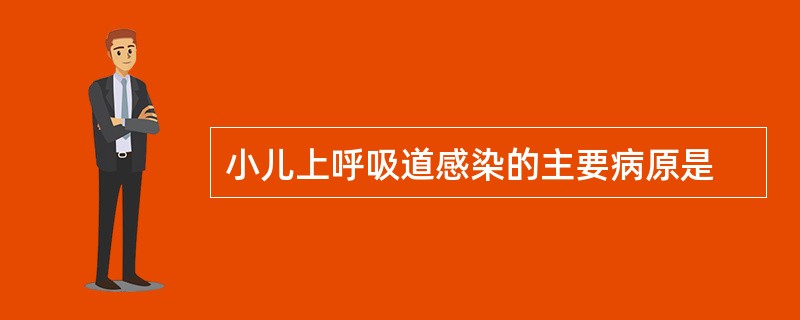 小儿上呼吸道感染的主要病原是